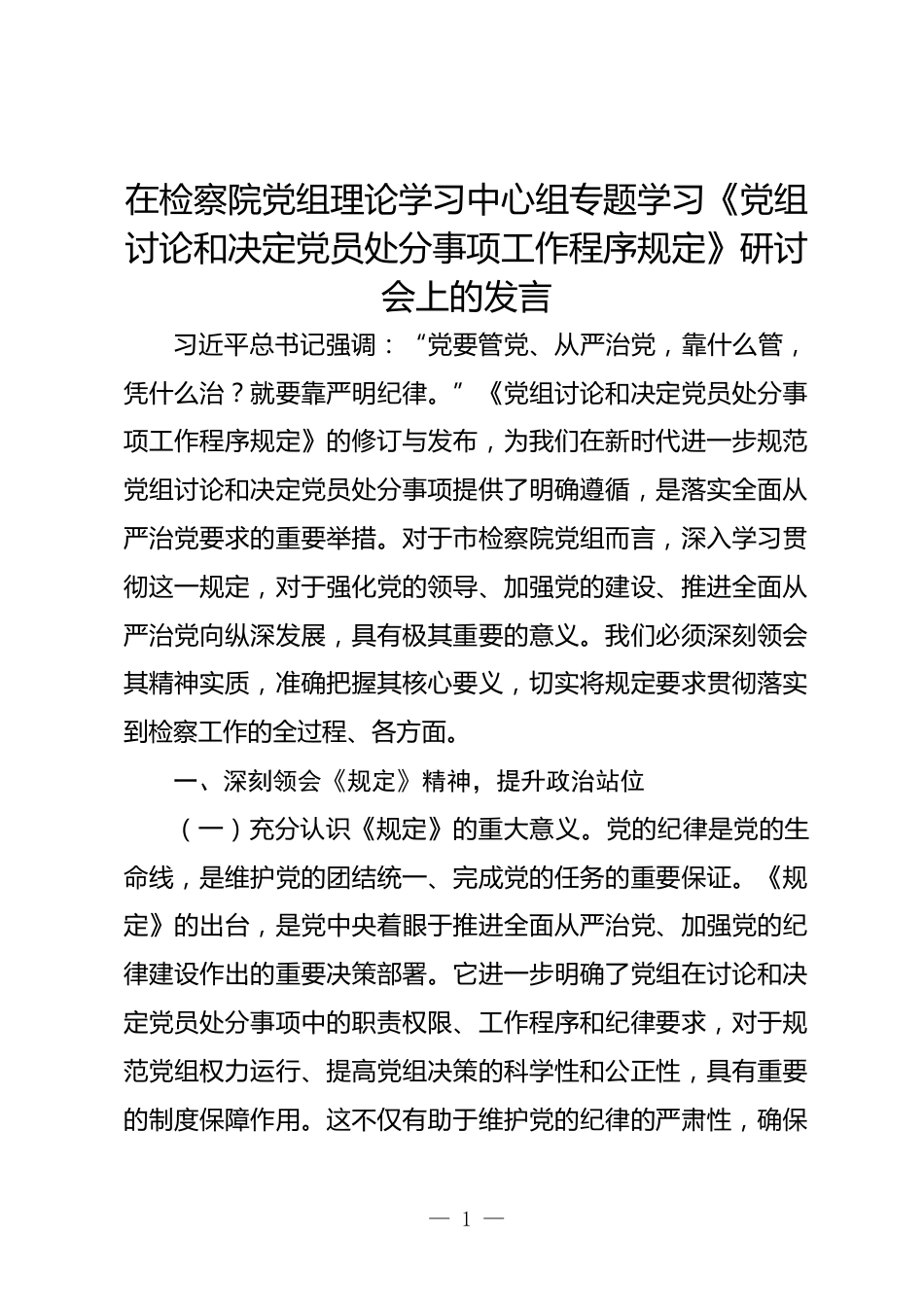 在检察院党组理论学习中心组专题学习《党组讨论和决定党员处分事项工作程序规定》研讨会上的发言

习近平总书记强调：“党要管党、从严治党，靠什么管，凭什么治？就要靠严明纪律。”《党组讨论和决定党员处分事项工作程序规定》的修订与发布，为我们在新时代进一步规范党组讨论和决定党员处分事项提供了明确遵循，是落实全面从严治党要求的重要举措。对于市检察院党组而言，深入学习贯彻这一规定，对于强化党的领导、加强党的建设、推进全面从严治党向纵深发展，具有极其重要的意义。我们必须深刻领会其精神实质，准确把握其核心要义，切实将规定要求贯彻落实到检察工作的全过程、各方面。

一、深刻领会《规定》精神，提升政治站位

（一）充分认识《规定》的重大意义。党的纪律是党的生命线，是维护党的团结统一、完成党的任务的重要保证。《规定》的出台，是党中央着眼于推进全面从严治党、加强党的纪律建设作出的重要决策部署。它进一步明确了党组在讨论和决定党员处分事项中的职责权限、工作程序和纪律要求，对于规范党组权力运行、提高党组决策的科学性和公正性，具有重要的制度保障作用。这不仅有助于维护党的纪律的严肃性，确保

— 1 —